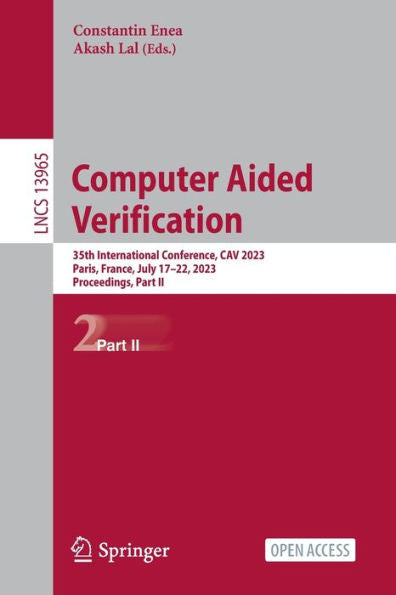 Constantin Enea
Akash Lal (Eds.)

LNCS 13965

Computer Aided Verification

35th International Conference, CAV 2023
Paris, France, July 17–22, 2023
Proceedings, Part II

2 Part II

Springer

OPEN ACCESS